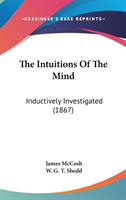 —KESSINGER'S RARE REPRINTS—

The Intuitions Of The Mind

Inductively Investigated (1867)

James McCosh
W. G. T. Shedd